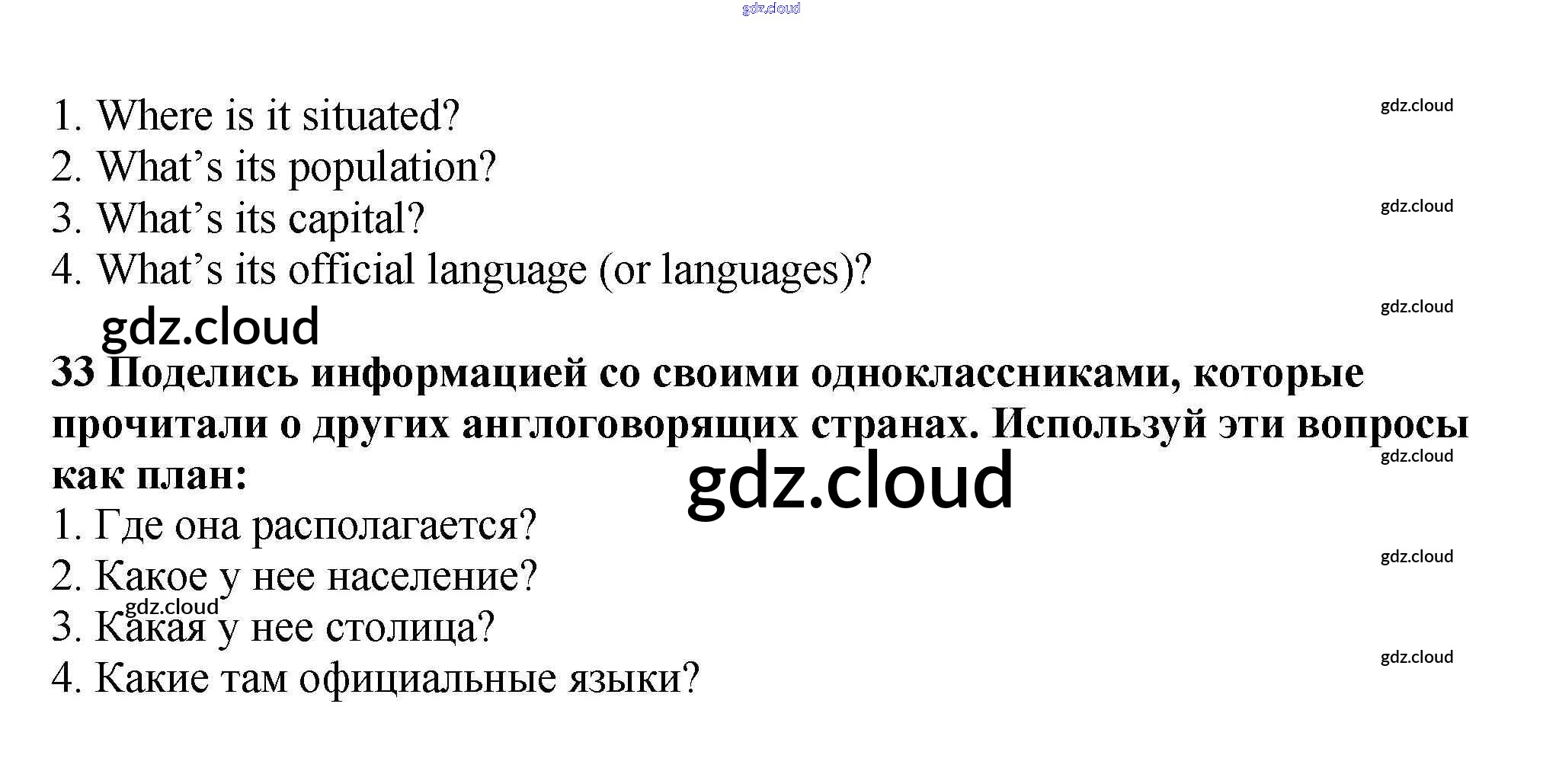 1. Where is it situated?
2. What's its population?
3. What's its capital?
4. What's its official language (or languages)?

33 Поделись информацией со своими одноклассниками, которые прочитали о других англоговорящих странах. Используй эти вопросы как план:

1. Где она располагается?
2. Какое у нее население?
3. Какая у нее столица?
4. Какие там официальные языки?

gdz.cloud